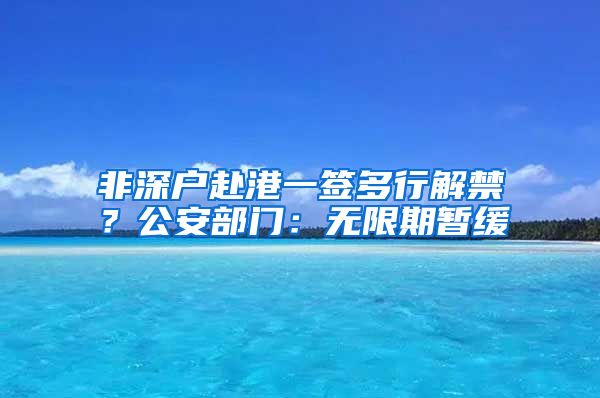 非深户赴港一签多行解禁？公安部门：无限期暂缓